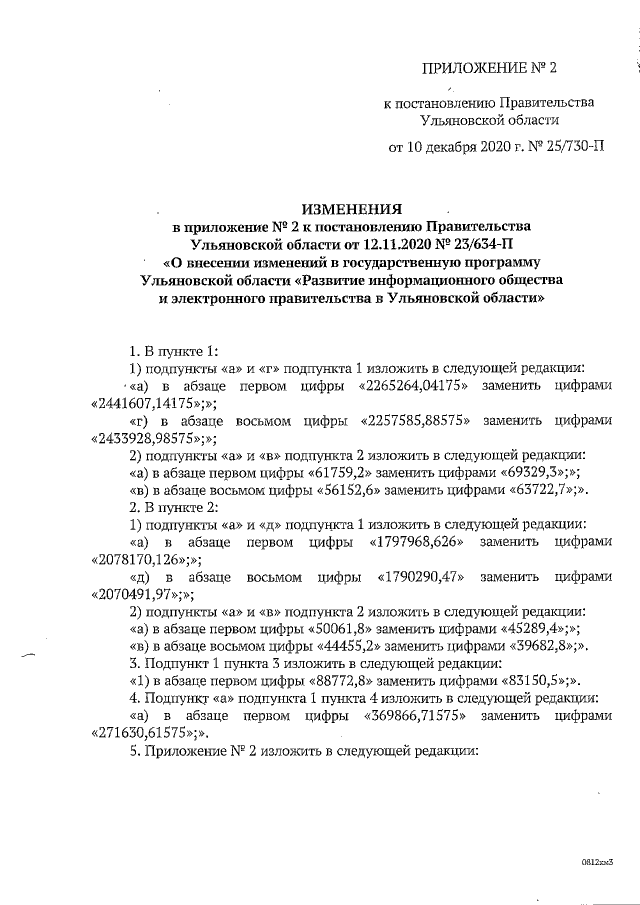 ПРИЛОЖЕНИЕ № 2

к постановлению Правительства Ульяновской области

от 10 декабря 2020 г. № 25/730-П

ИЗМЕНЕНИЯ
в приложение № 2 к постановлению Правительства Ульяновской области от 12.11.2020 № 23/634-П «О внесении изменений в государственную программу Ульяновской области «Развитие информационного общества и электронного правительства в Ульяновской области»

1. В пункте 1:

1) подпункты «а» и «г» подпункта 1 изложить в следующей редакции:

«а) в абзаце первом цифры «2265264,04175» заменить цифрами «2441607,14175»;»;

«г) в абзаце восьмом цифры «2257585,88575» заменить цифрами «2433928,98575»;»;

2) подпункты «а» и «в» подпункта 2 изложить в следующей редакции:

«а) в абзаце первом цифры «61759,2» заменить цифрами «69329,3»;»;

«в) в абзаце восьмом цифры «56152,6» заменить цифрами «63722,7»;».

2. В пункте 2:

1) подпункты «а» и «д» подпункта 1 изложить в следующей редакции:

«а) в абзаце первом цифры «1797968,626» заменить цифрами «2078170,126»;»;

«д) в абзаце восьмом цифры «1790290,47» заменить цифрами «2070491,97»;»;

2) подпункты «а» и «в» подпункта 2 изложить в следующей редакции:

«а) в абзаце первом цифры «50061,8» заменить цифрами «45289,4»;»;

«в) в абзаце восьмом цифры «44455,2» заменить цифрами «39682,8»;».

3. Подпункт 1 пункта 3 изложить в следующей редакции:

«1) в абзаце первом цифры «88772,8» заменить цифрами «83150,5»;».

4. Подпункт «а» подпункта 1 пункта 4 изложить в следующей редакции:

«а) в абзаце первом цифры «369866,71575» заменить цифрами «271630,61575»;».

5. Приложение № 2 изложить в следующей редакции:

0812км3